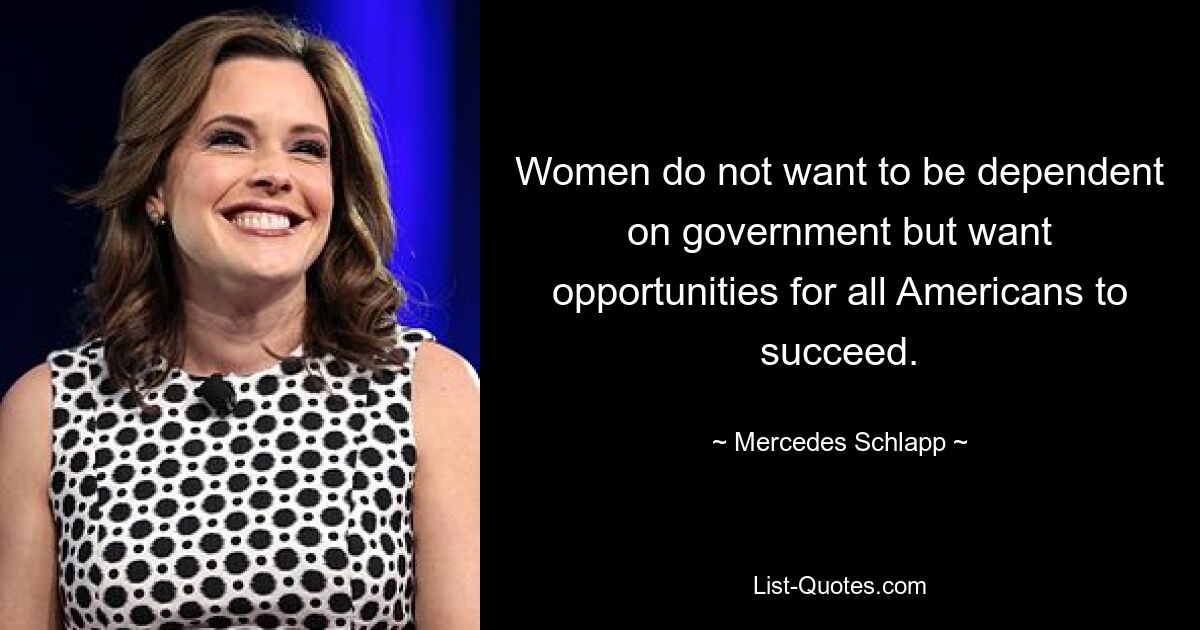 Women do not want to be dependent on government but want opportunities for all Americans to succeed.

~ Mercedes Schlapp ~

List-Quotes.com